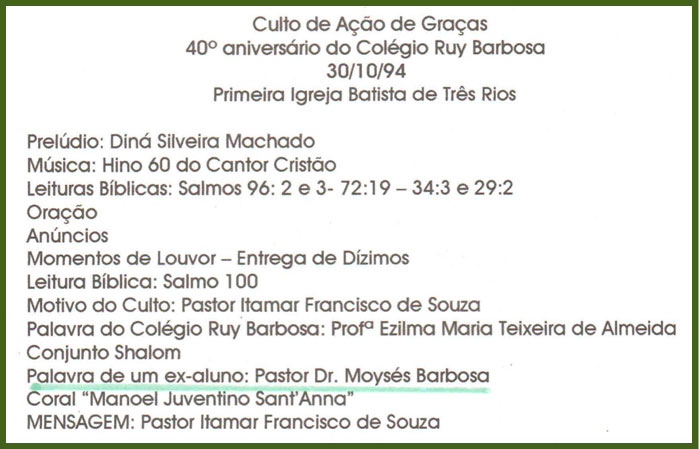 Culto de Ação de Graças
40º aniversário do Colégio Ruy Barbosa
30/10/94
Primeira Igreja Batista de Três Rios

Prelúdio: Diná Silveira Machado
Música: Hino 60 do Cantor Cristão
Leituras Bíblicas: Salmos 96: 2 e 3- 72:19 – 34:3 e 29:2
Oração
Anúncios
Momentos de Louvor – Entrega de Dízimos
Leitura Bíblica: Salmo 100
Motivo do Culto: Pastor Itamar Francisco de Souza
Palavra do Colégio Ruy Barbosa: Profª Ezilma Maria Teixeira de Almeida
Conjunto Shalom
Palavra de um ex-aluno: Pastor Dr. Moysés Barbosa
Coral "Manoel Juventino Sant'Anna"
MENSAGEM: Pastor Itamar Francisco de Souza